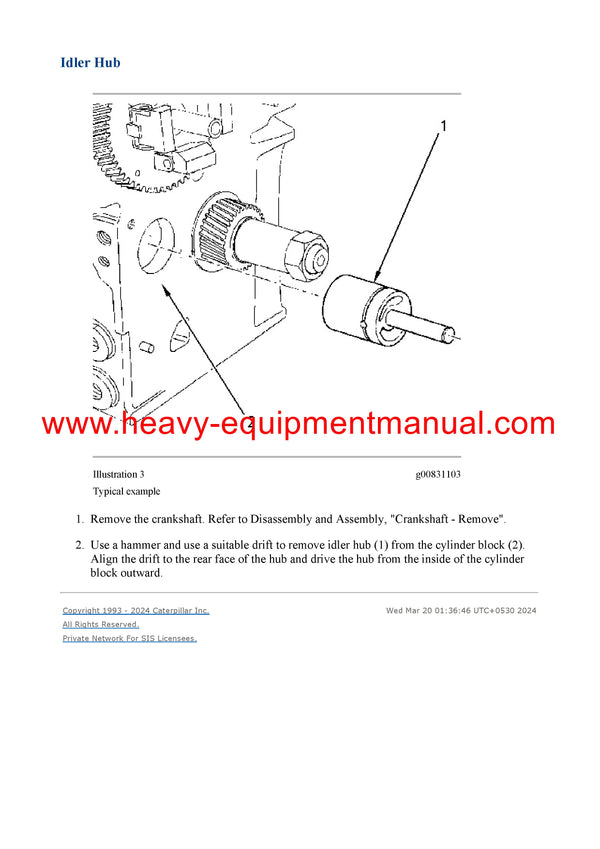 Idler Hub

1

2

www.heavy-equipmentmanual.com

Illustration 3 g00831103

Typical example

1. Remove the crankshaft. Refer to Disassembly and Assembly, "Crankshaft - Remove".

2. Use a hammer and use a suitable drift to remove idler hub (1) from the cylinder block (2). Align the drift to the rear face of the hub and drive the hub from the inside of the cylinder block outward.

Copyright 1993 - 2024 Caterpillar Inc.
All Rights Reserved.
Private Network For SIS Licensees.

Wed Mar 20 01:36:46 UTC+0530 2024